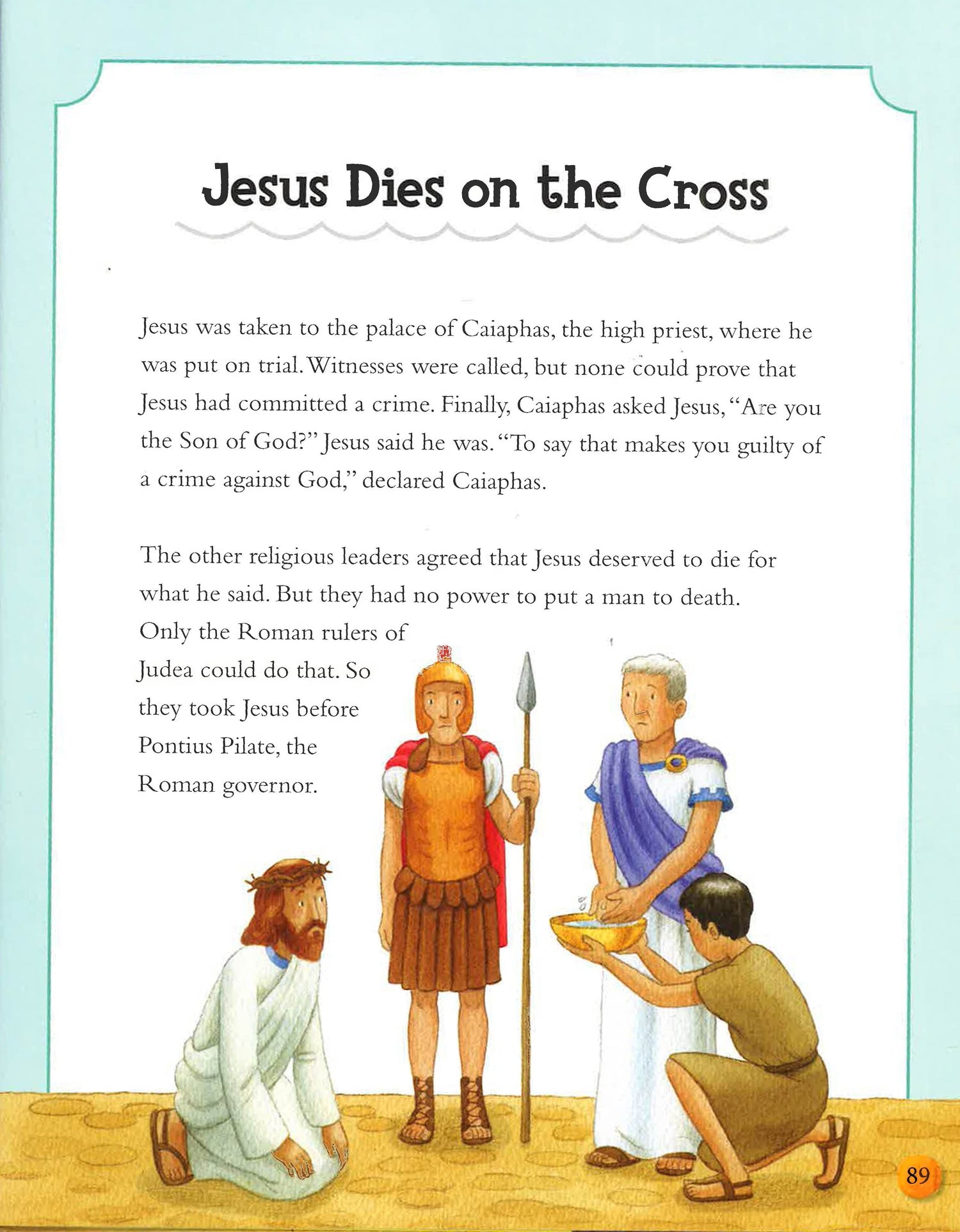 Jesus Dies on the Cross

Jesus was taken to the palace of Caiaphas, the high priest, where he was put on trial. Witnesses were called, but none could prove that Jesus had committed a crime. Finally, Caiaphas asked Jesus, "Are you the Son of God?" Jesus said he was. "To say that makes you guilty of a crime against God," declared Caiaphas.

The other religious leaders agreed that Jesus deserved to die for what he said. But they had no power to put a man to death. Only the Roman rulers of Judea could do that. So they took Jesus before Pontius Pilate, the Roman governor.

89